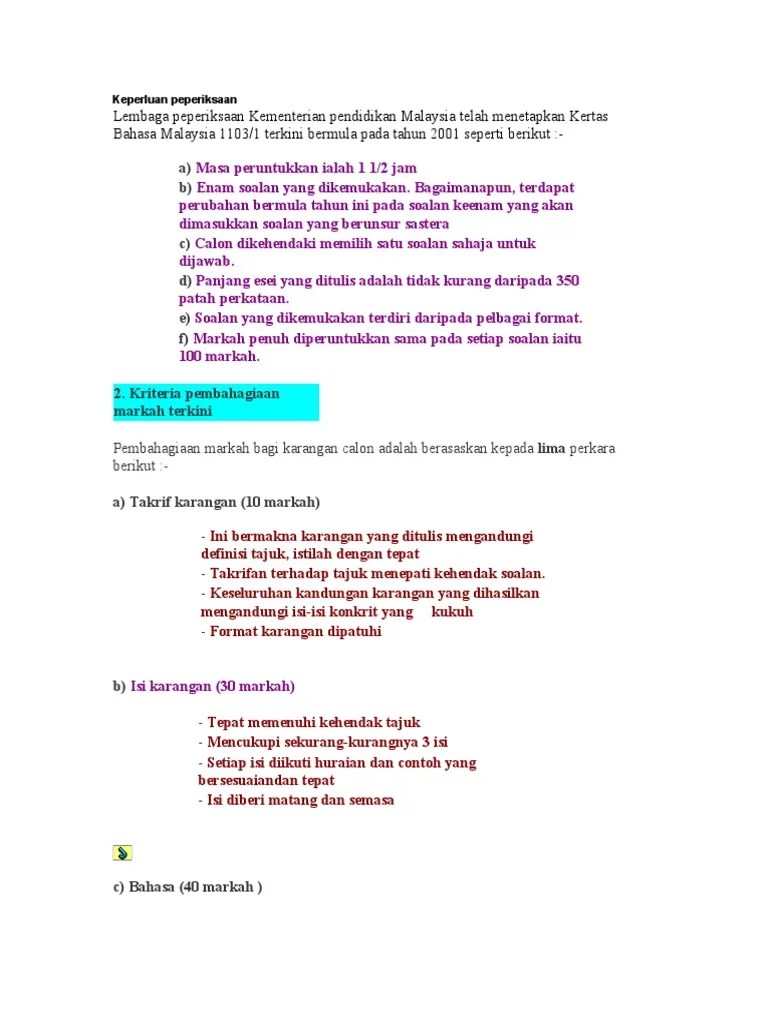 Keperluan peperiksaan
Lembaga peperiksaan Kementerian pendidikan Malaysia telah menetapkan Kertas Bahasa Malaysia 1103/1 terkini bermula pada tahun 2001 seperti berikut :-

a) Masa peruntukkan ialah 1 1/2 jam
b) Enam soalan yang dikemukakan. Bagaimanapun, terdapat perubahan bermula tahun ini pada soalan keenam yang akan dimasukkan soalan yang berunsur sastera
c) Calon dikehendaki memilih satu soalan sahaja untuk dijawab.
d) Panjang esei yang ditulis adalah tidak kurang daripada 350 patah perkataan.
e) Soalan yang dikemukakan terdiri daripada pelbagai format.
f) Markah penuh diperuntukkan sama pada setiap soalan iaitu 100 markah.

2. Kriteria pembahagiaan markah terkini

Pembahagiaan markah bagi karangan calon adalah berasaskan kepada lima perkara berikut :-

a) Takrif karangan (10 markah)

- Ini bermakna karangan yang ditulis mengandungi definisi tajuk, istilah dengan tepat
- Takrifan terhadap tajuk menepati kehendak soalan.
- Keseluruhan kandungan karangan yang dihasilkan mengandungi isi-isi konkrit yang kukuh
- Format karangan dipatuhi

b) Isi karangan (30 markah)

- Tepat memenuhi kehendak tajuk
- Mencukupi sekurang-kurangnya 3 isi
- Setiap isi diikuti huraian dan contoh yang bersesuaiandan tepat
- Isi diberi matang dan semasa

c) Bahasa (40 markah )